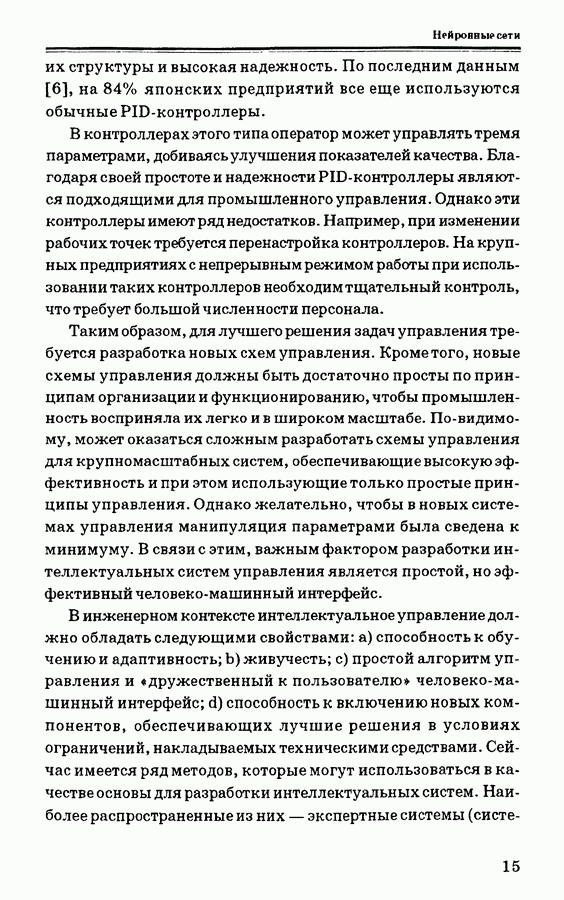 Нейронные сети

их структуры и высокая надежность. По последним данным [6], на 84% японских предприятий все еще используются обычные PID-контроллеры.

В контроллерах этого типа оператор может управлять тремя параметрами, добиваясь улучшения показателей качества. Благодаря своей простоте и надежности PID-контроллеры являются подходящими для промышленного управления. Однако эти контроллеры имеют ряд недостатков. Например, при изменении рабочих точек требуется перенастройка контроллеров. На крупных предприятиях с непрерывным режимом работы при использовании таких контроллеров необходим тщательный контроль, что требует большой численности персонала.

Таким образом, для лучшего решения задач управления требуется разработка новых схем управления. Кроме того, новые схемы управления должны быть достаточно просты по принципам организации и функционированию, чтобы промышленность восприняла их легко и в широком масштабе. По-видимому, может оказаться сложным разработать схемы управления для крупномасштабных систем, обеспечивающие высокую эффективность и при этом использующие только простые принципы управления. Однако желательно, чтобы в новых системах управления манипуляция параметрами была сведена к минимуму. В связи с этим, важным фактором разработки интеллектуальных систем управления является простой, но эффективный человеко-машинный интерфейс.

В инженерном контексте интеллектуальное управление должно обладать следующими свойствами: a) способность к обучению и адаптивность; b) живучесть; c) простой алгоритм управления и «дружественный к пользователю» человеко-машинный интерфейс; d) способность к включению новых компонентов, обеспечивающих лучшие решения в условиях ограничений, накладываемых техническими средствами. Сейчас имеется ряд методов, которые могут использоваться в качестве основы для разработки интеллектуальных систем. Наиболее распространенные из них — экспертные системы (систе-

15